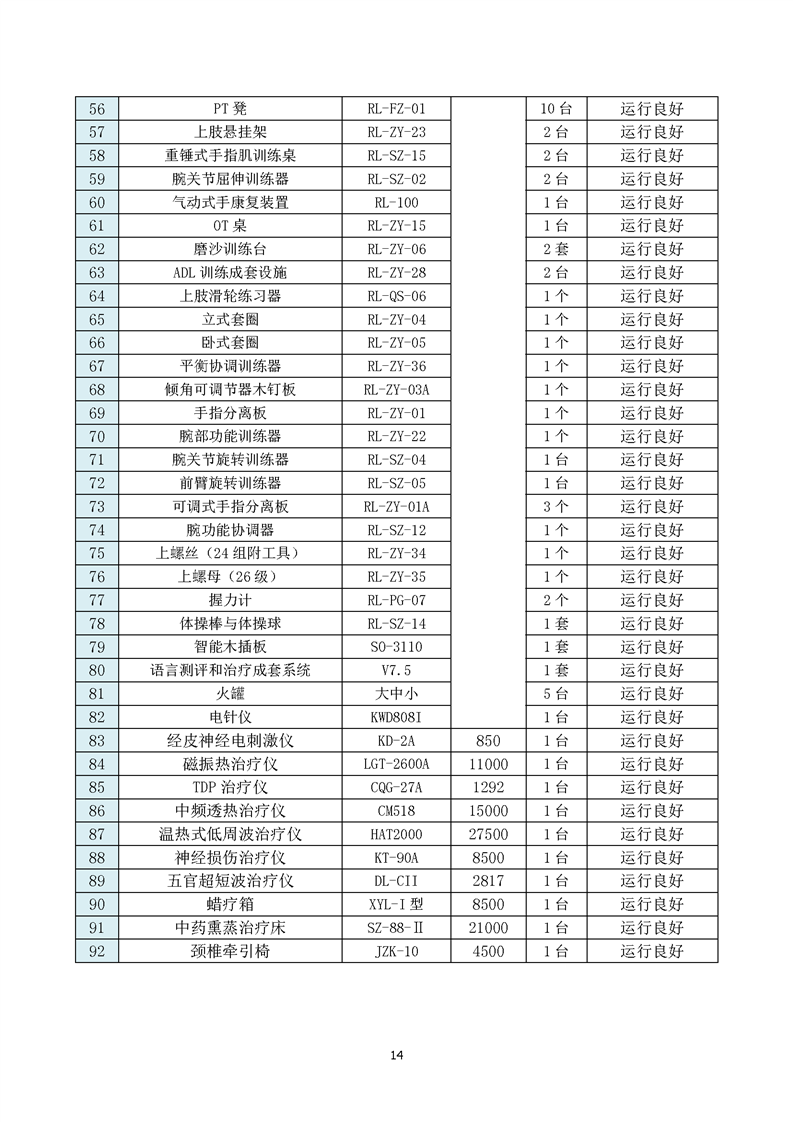 | 56 | PT 凳 | RL-FZ-01 | | 10 台 | 运行良好 |
|---|---|---|---|---|---|
| 57 | 上肢悬挂架 | RL-ZY-23 | | 2 台 | 运行良好 |
| 58 | 重锤式手指肌训练桌 | RL-SZ-15 | | 2 台 | 运行良好 |
| 59 | 腕关节屈伸训练器 | RL-SZ-02 | | 2 台 | 运行良好 |
| 60 | 气动式手康复装置 | RL-100 | | 1 台 | 运行良好 |
| 61 | OT 桌 | RL-ZY-15 | | 1 台 | 运行良好 |
| 62 | 磨沙训练台 | RL-ZY-06 | | 2 套 | 运行良好 |
| 63 | ADL 训练成套设施 | RL-ZY-28 | | 2 台 | 运行良好 |
| 64 | 上肢滑轮练习器 | RL-QS-06 | | 1 个 | 运行良好 |
| 65 | 立式套圈 | RL-ZY-04 | | 1 个 | 运行良好 |
| 66 | 卧式套圈 | RL-ZY-05 | | 1 个 | 运行良好 |
| 67 | 平衡协调训练器 | RL-ZY-36 | | 1 个 | 运行良好 |
| 68 | 倾角可调节器木钉板 | RL-ZY-03A | | 1 个 | 运行良好 |
| 69 | 手指分离板 | RL-ZY-01 | | 1 个 | 运行良好 |
| 70 | 腕部功能训练器 | RL-ZY-22 | | 1 个 | 运行良好 |
| 71 | 腕关节旋转训练器 | RL-SZ-04 | | 1 台 | 运行良好 |
| 72 | 前臂旋转训练器 | RL-SZ-05 | | 1 台 | 运行良好 |
| 73 | 可调式手指分离板 | RL-ZY-01A | | 3 个 | 运行良好 |
| 74 | 腕功能协调器 | RL-SZ-12 | | 1 个 | 运行良好 |
| 75 | 上螺丝（24 组附工具） | RL-ZY-34 | | 1 个 | 运行良好 |
| 76 | 上螺母（26 级） | RL-ZY-35 | | 1 个 | 运行良好 |
| 77 | 握力计 | RL-PG-07 | | 2 个 | 运行良好 |
| 78 | 体操棒与体操球 | RL-SZ-14 | | 1 套 | 运行良好 |
| 79 | 智能木插板 | SO-3110 | | 1 套 | 运行良好 |
| 80 | 语言测评和治疗成套系统 | V7.5 | | 1 套 | 运行良好 |
| 81 | 火罐 | 大中小 | | 5 台 | 运行良好 |
| 82 | 电针仪 | KWD808I | | 1 台 | 运行良好 |
| 83 | 经皮神经电刺激仪 | KD-2A | 850 | 1 台 | 运行良好 |
| 84 | 磁振热治疗仪 | LGT-2600A | 11000 | 1 台 | 运行良好 |
| 85 | TDP 治疗仪 | CQG-27A | 1292 | 1 台 | 运行良好 |
| 86 | 中频透热治疗仪 | CM518 | 15000 | 1 台 | 运行良好 |
| 87 | 温热式低周波治疗仪 | HAT2000 | 27500 | 1 台 | 运行良好 |
| 88 | 神经损伤治疗仪 | KT-90A | 8500 | 1 台 | 运行良好 |
| 89 | 五官超短波治疗仪 | DL-CII | 2817 | 1 台 | 运行良好 |
| 90 | 蜡疗箱 | XYL-I 型 | 8500 | 1 台 | 运行良好 |
| 91 | 中药熏蒸治疗床 | SZ-88-II | 21000 | 1 台 | 运行良好 |
| 92 | 颈椎牵引椅 | JZK-10 | 4500 | 1 台 | 运行良好 |

14